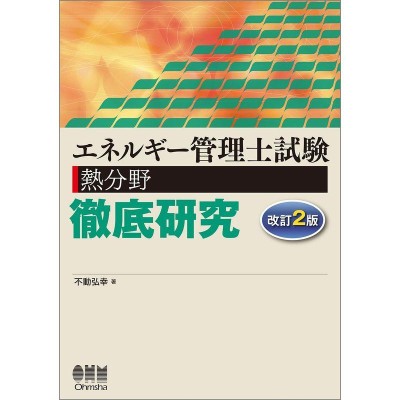 エネルギー管理士試験
熱分野
徹底研究
改訂2版

不動弘幸 著

OHM
Ohmsha